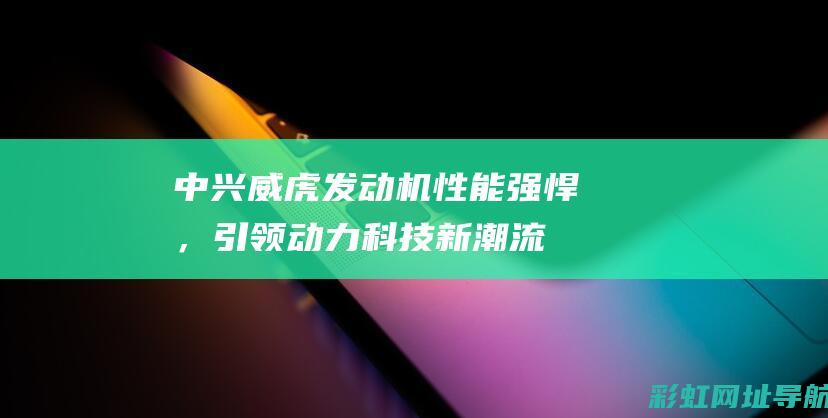 中兴威虎发动机性能强悍，引领动力科技新潮流

彩虹网址导航